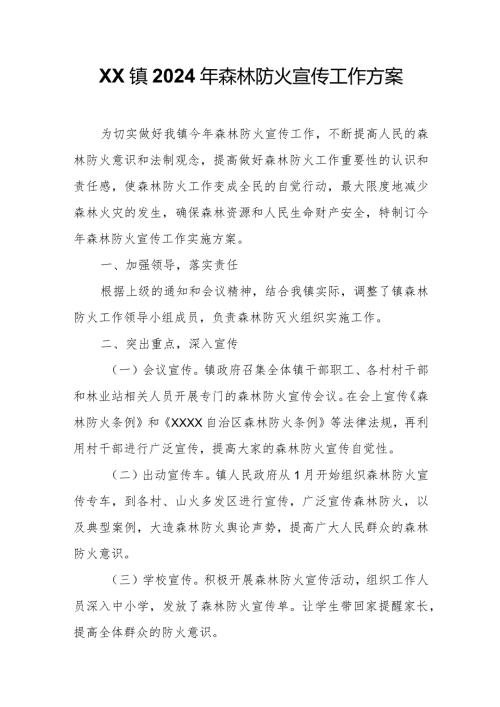 XX镇2024年森林防火宣传工作方案

为切实做好我镇今年森林防火宣传工作，不断提高人民的森林防火意识和法制观念，提高做好森林防火工作重要性的认识和责任感，使森林防火工作变成全民的自觉行动，最大限度地减少森林火灾的发生，确保森林资源和人民生命财产安全，特制订今年森林防火宣传工作实施方案。

一、加强领导，落实责任

根据上级的通知和会议精神，结合我镇实际，调整了镇森林防火工作领导小组成员，负责森林防灭火组织实施工作。

二、突出重点，深入宣传

（一）会议宣传。镇政府召集全体镇干部职工、各村村干部和林业站相关人员开展专门的森林防火宣传会议。在会上宣传《森林防火条例》和《XXXX自治区森林防火条例》等法律法规，再利用村干部进行广泛宣传，提高大家的森林防火宣传自觉性。

（二）出动宣传车。镇人民政府从1月开始组织森林防火宣传专车，到各村、山火多发区进行宣传，广泛宣传森林防火，以及典型案例，大造森林防火舆论声势，提高广大人民群众的森林防火意识。

（三）学校宣传。积极开展森林防火宣传活动，组织工作人员深入中小学，发放了森林防火宣传单。让学生带回家提醒家长，提高全体群众的防火意识。